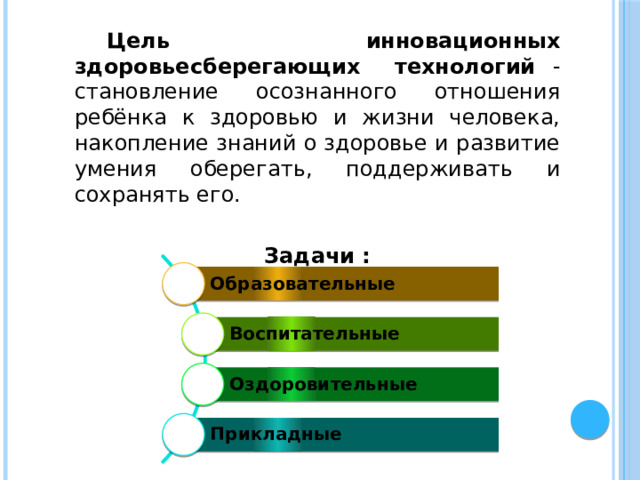 Цель инновационных здоровьесберегающих технологий - становление осознанного отношения ребёнка к здоровью и жизни человека, накопление знаний о здоровье и развитие умения оберегать, поддерживать и сохранять его.

Задачи :

Образовательные

Воспитательные

Оздоровительные

Прикладные